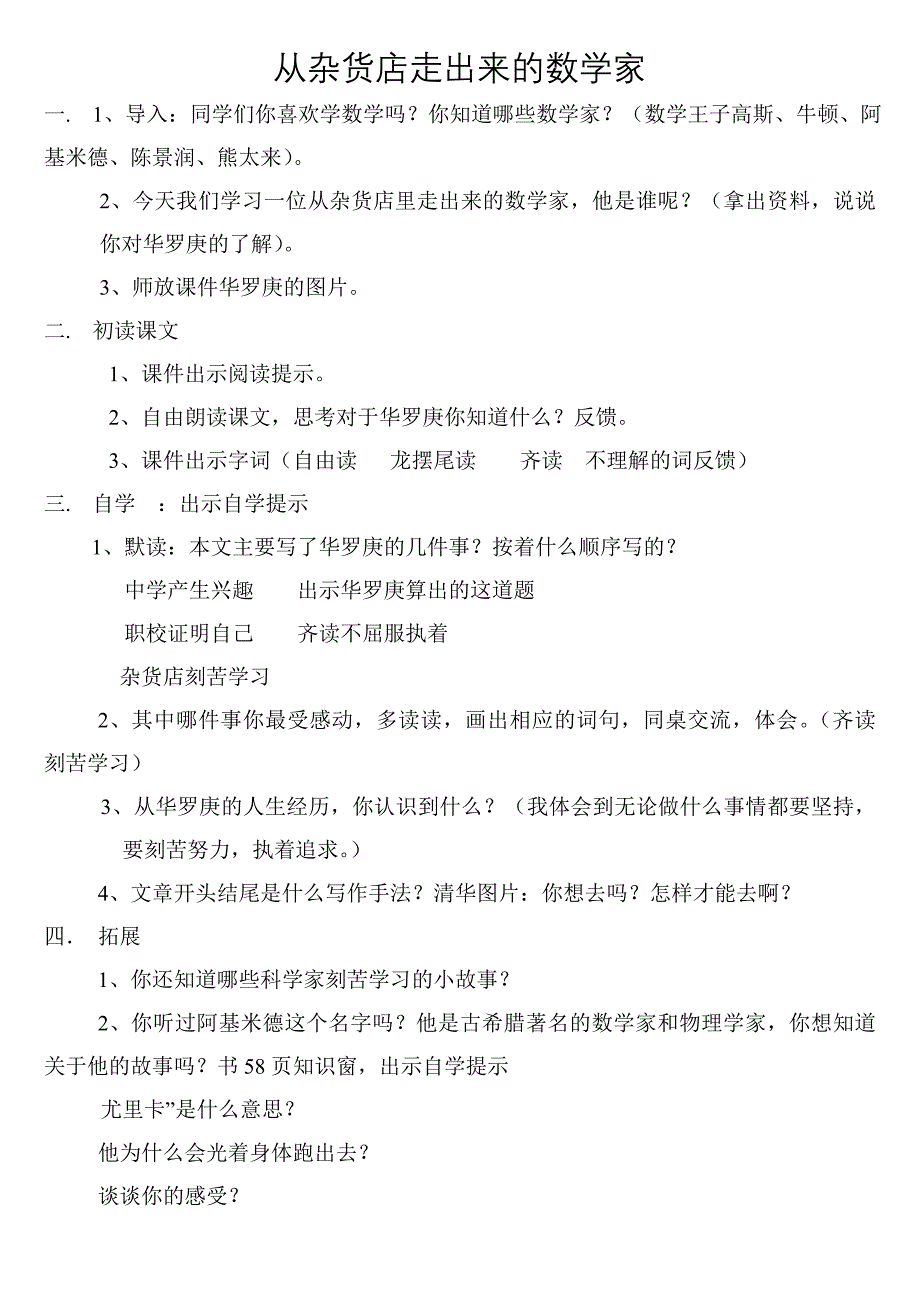 从杂货店走出来的数学家

一. 1、导入：同学们你喜欢学数学吗？你知道哪些数学家？（数学王子高斯、牛顿、阿基米德、陈景润、熊太来）。

2、今天我们学习一位从杂货店里走出来的数学家，他是谁呢？（拿出资料，说说你对华罗庚的了解）。

3、师放课件华罗庚的图片。

二. 初读课文

1、课件出示阅读提示。

2、自由朗读课文，思考对于华罗庚你知道什么？反馈。

3、课件出示字词（自由读 龙摆尾读 齐读 不理解的词反馈）

三. 自学 ：出示自学提示

1、默读：本文主要写了华罗庚的几件事？按着什么顺序写的？

中学产生兴趣 出示华罗庚算出的这道题

职校证明自己 齐读不屈服执着

杂货店刻苦学习

2、其中哪件事你最受感动，多读读，画出相应的词句，同桌交流，体会。（齐读刻苦学习）

3、从华罗庚的人生经历，你认识到什么？（我体会到无论做什么事情都要坚持，要刻苦努力，执着追求。）

4、文章开头结尾是什么写作手法？清华图片：你想去吗？怎样才能去啊？

四. 拓展

1、你还知道哪些科学家刻苦学习的小故事？

2、你听过阿基米德这个名字吗？他是古希腊著名的数学家和物理学家，你想知道关于他的故事吗？书 58 页知识窗，出示自学提示

尤里卡”是什么意思？

他为什么会光着身体跑出去？

谈谈你的感受？